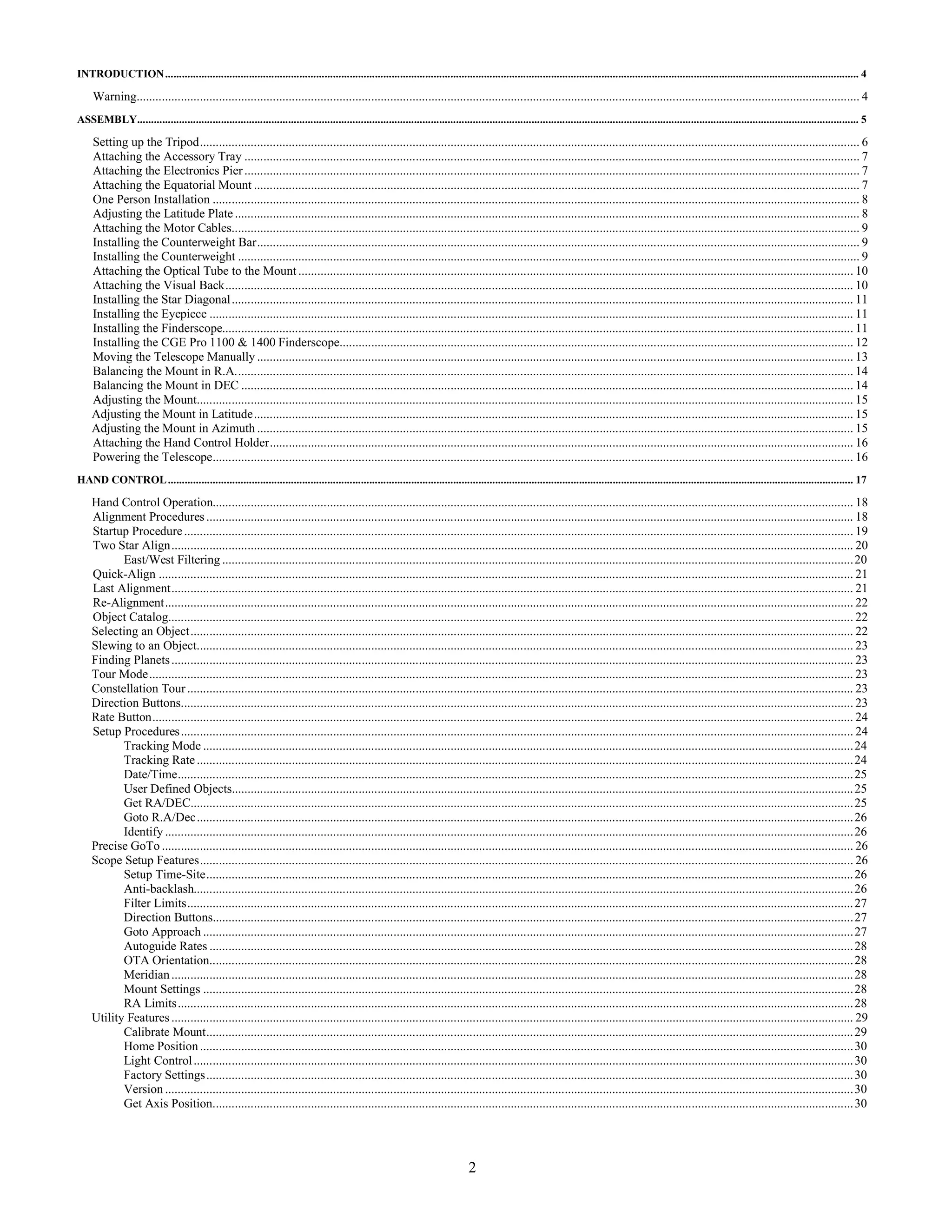 INTRODUCTION 4

Warning 4

ASSEMBLY 5

Setting up the Tripod 6
Attaching the Accessory Tray 7
Attaching the Electronics Pier 7
Attaching the Equatorial Mount 7
One Person Installation 8
Adjusting the Latitude Plate 8
Attaching the Motor Cables 9
Installing the Counterweight Bar 9
Installing the Counterweight 9
Attaching the Optical Tube to the Mount 10
Attaching the Visual Back 10
Installing the Star Diagonal 11
Installing the Eyepiece 11
Installing the Finderscope 11
Installing the CGE Pro 1100 & 1400 Finderscope 12
Moving the Telescope Manually 13
Balancing the Mount in R.A. 14
Balancing the Mount in DEC 14
Adjusting the Mount 15
Adjusting the Mount in Latitude 15
Adjusting the Mount in Azimuth 15
Attaching the Hand Control Holder 16
Powering the Telescope 16

HAND CONTROL 17

Hand Control Operation 18
Alignment Procedures 18
Startup Procedure 19
Two Star Align 20
East/West Filtering 20
Quick-Align 21
Last Alignment 21
Re-Alignment 22
Object Catalog 22
Selecting an Object 22
Slewing to an Object 23
Finding Planets 23
Tour Mode 23
Constellation Tour 23
Direction Buttons 23
Rate Button 24
Setup Procedures 24
Tracking Mode 24
Tracking Rate 24
Date/Time 25
User Defined Objects 25
Get RA/DEC 25
Goto R.A/Dec 26
Identify 26
Precise GoTo 26
Scope Setup Features 26
Setup Time-Site 26
Anti-backlash 26
Filter Limits 27
Direction Buttons 27
Goto Approach 27
Autoguide Rates 28
OTA Orientation 28
Meridian 28
Mount Settings 28
RA Limits 28
Utility Features 29
Calibrate Mount 29
Home Position 30
Light Control 30
Factory Settings 30
Version 30
Get Axis Position 30

2